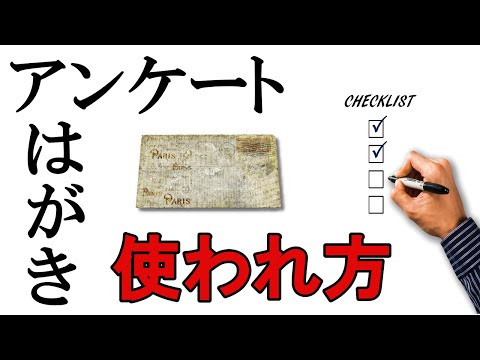 アンケート
はがき

PARIS
PARIS
PARIS
PARIS

CHECKLIST

使われ方